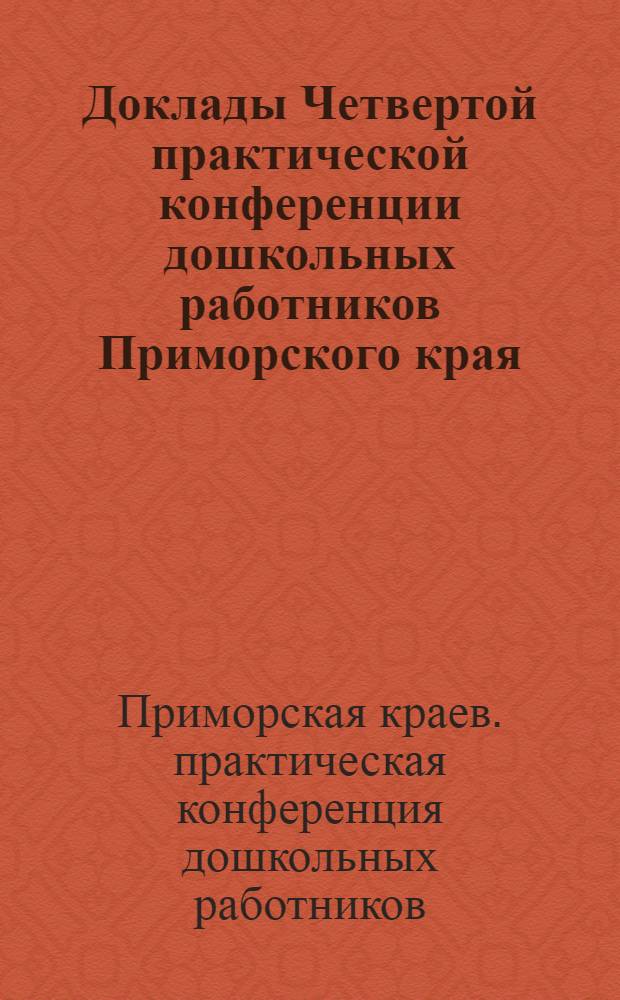 Доклады Четвертой практической конференции дошкольных работников Приморского края

Приморская краев. практическая конференция дошкольных работников